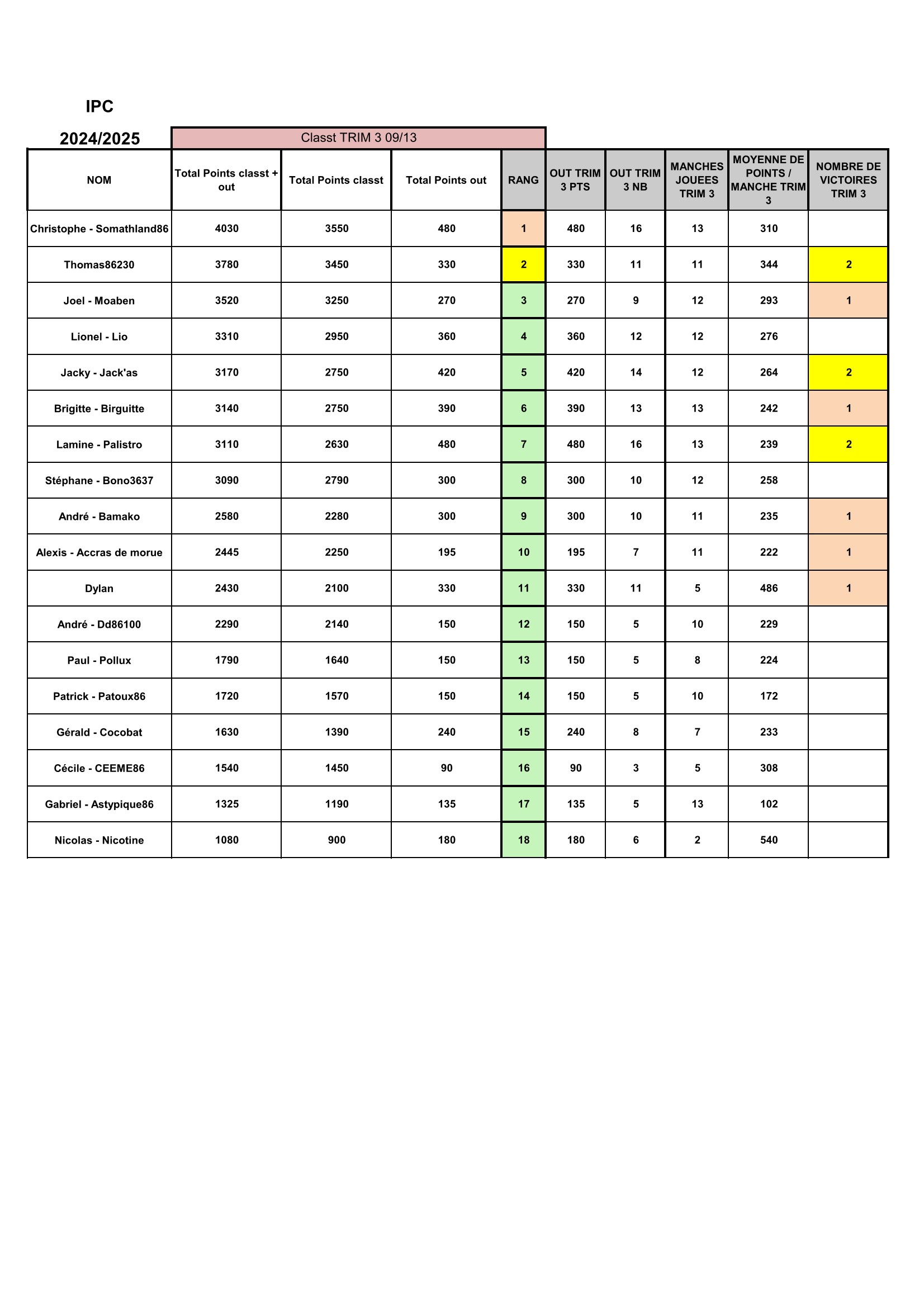 IPC

2024/2025

Classt TRIM 3 09/13

| NOM | Total Points classt + out | Total Points classt | Total Points out | RANG | OUT TRIM 3 PTS | OUT TRIM 3 NB | MANCHES JOUEES TRIM 3 | MOYENNE DE POINTS / MANCHE TRIM 3 | NOMBRE DE VICTOIRES TRIM 3 |
|---|---|---|---|---|---|---|---|---|---|
| Christophe - Somathland86 | 4030 | 3550 | 480 | 1 | 480 | 16 | 13 | 310 | |
| Thomas86230 | 3780 | 3450 | 330 | 2 | 330 | 11 | 11 | 344 | 2 |
| Joel - Moaben | 3520 | 3250 | 270 | 3 | 270 | 9 | 12 | 293 | 1 |
| Lionel - Lio | 3310 | 2950 | 360 | 4 | 360 | 12 | 12 | 276 | |
| Jacky - Jack'as | 3170 | 2750 | 420 | 5 | 420 | 14 | 12 | 264 | 2 |
| Brigitte - Birguitte | 3140 | 2750 | 390 | 6 | 390 | 13 | 13 | 242 | 1 |
| Lamine - Palistro | 3110 | 2630 | 480 | 7 | 480 | 16 | 13 | 239 | 2 |
| Stéphane - Bono3637 | 3090 | 2790 | 300 | 8 | 300 | 10 | 12 | 258 | |
| André - Bamako | 2580 | 2280 | 300 | 9 | 300 | 10 | 11 | 235 | 1 |
| Alexis - Accras de morue | 2445 | 2250 | 195 | 10 | 195 | 7 | 11 | 222 | 1 |
| Dylan | 2430 | 2100 | 330 | 11 | 330 | 11 | 5 | 486 | 1 |
| André - Dd86100 | 2290 | 2140 | 150 | 12 | 150 | 5 | 10 | 229 | |
| Paul - Pollux | 1790 | 1640 | 150 | 13 | 150 | 5 | 8 | 224 | |
| Patrick - Patoux86 | 1720 | 1570 | 150 | 14 | 150 | 5 | 10 | 172 | |
| Gérald - Cocobat | 1630 | 1390 | 240 | 15 | 240 | 8 | 7 | 233 | |
| Cécile - CEEME86 | 1540 | 1450 | 90 | 16 | 90 | 3 | 5 | 308 | |
| Gabriel - Astypique86 | 1325 | 1190 | 135 | 17 | 135 | 5 | 13 | 102 | |
| Nicolas - Nicotine | 1080 | 900 | 180 | 18 | 180 | 6 | 2 | 540 | |